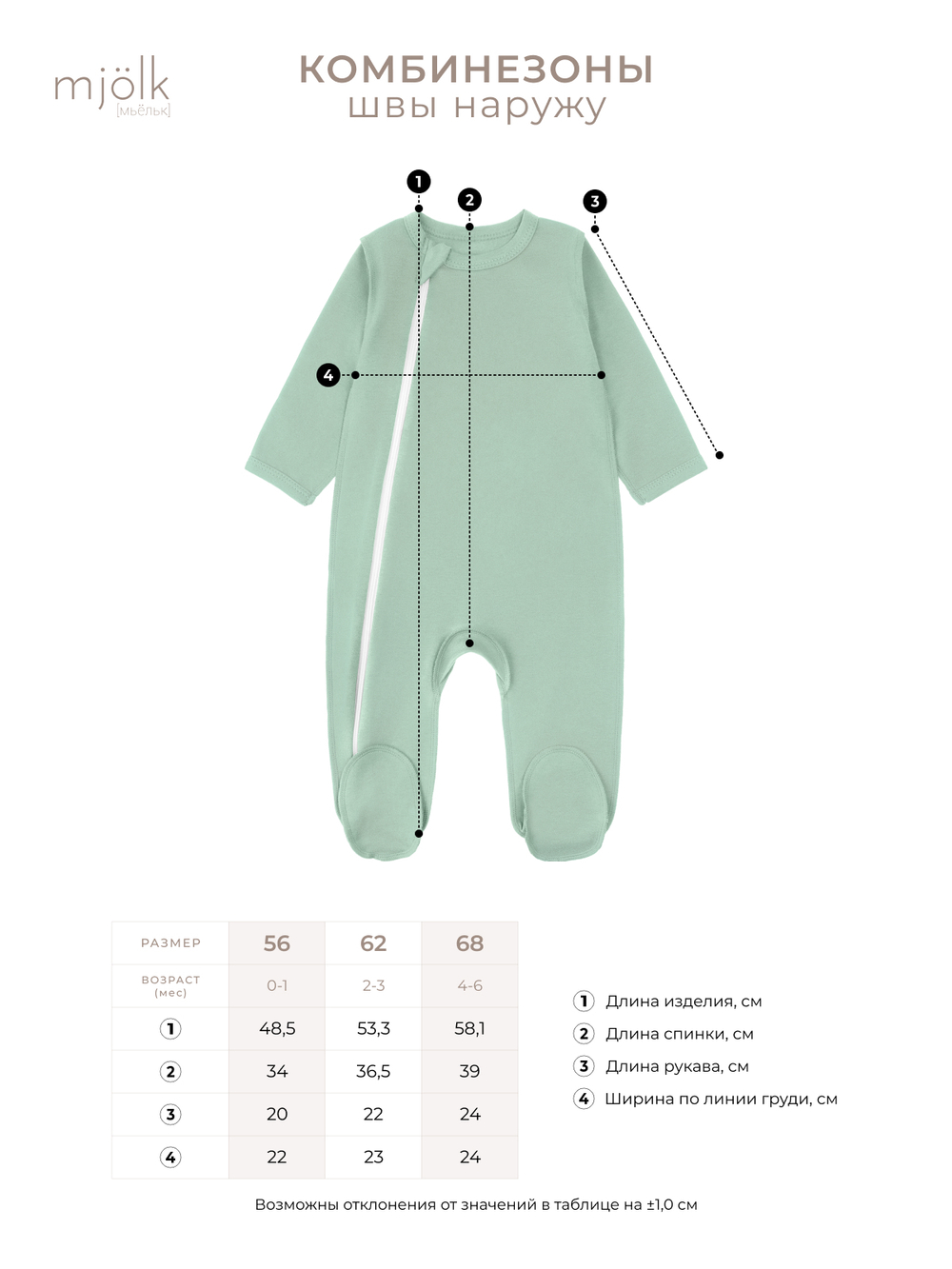 mjölk
[мьёльк]

КОМБИНЕЗОНЫ
швы наружу

1
2
3
4

| РАЗМЕР | 56 | 62 | 68 |
|---|---|---|---|
| ВОЗРАСТ (мес) | 0-1 | 2-3 | 4-6 |
| 1 | 48,5 | 53,3 | 58,1 |
| 2 | 34 | 36,5 | 39 |
| 3 | 20 | 22 | 24 |
| 4 | 22 | 23 | 24 |

1 Длина изделия, см
2 Длина спинки, см
3 Длина рукава, см
4 Ширина по линии груди, см

Возможны отклонения от значений в таблице на ±1,0 см